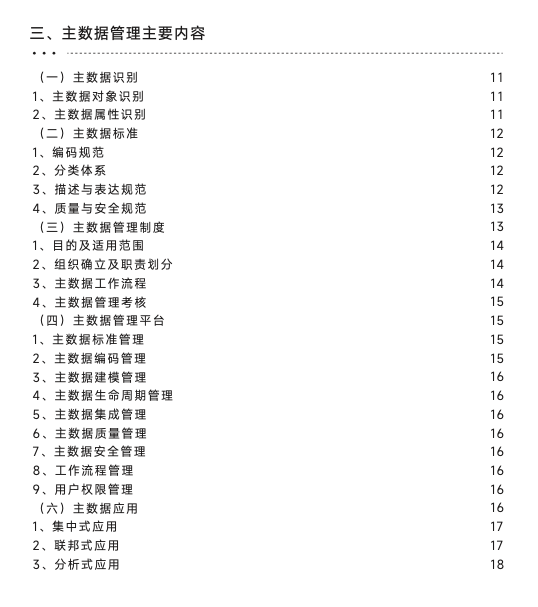 三、主数据管理主要内容

（一）主数据识别 11
1、主数据对象识别 11
2、主数据属性识别 11
（二）主数据标准 12
1、编码规范 12
2、分类体系 12
3、描述与表达规范 12
4、质量与安全规范 13
（三）主数据管理制度 13
1、目的及适用范围 14
2、组织确立及职责划分 14
3、主数据工作流程 14
4、主数据管理考核 15
（四）主数据管理平台 15
1、主数据标准管理 15
2、主数据编码管理 15
3、主数据建模管理 16
4、主数据生命周期管理 16
5、主数据集成管理 16
6、主数据质量管理 16
7、主数据安全管理 16
8、工作流程管理 16
9、用户权限管理 16
（六）主数据应用 16
1、集中式应用 17
2、联邦式应用 17
3、分析式应用 18